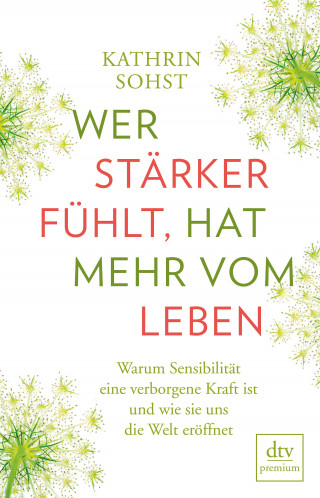 KATHRIN SOHST

WER STÄRKER FÜHLT, HAT MEHR VOM LEBEN

Warum Sensibilität eine verborgene Kraft ist und wie sie uns die Welt eröffnet

dtv
premium